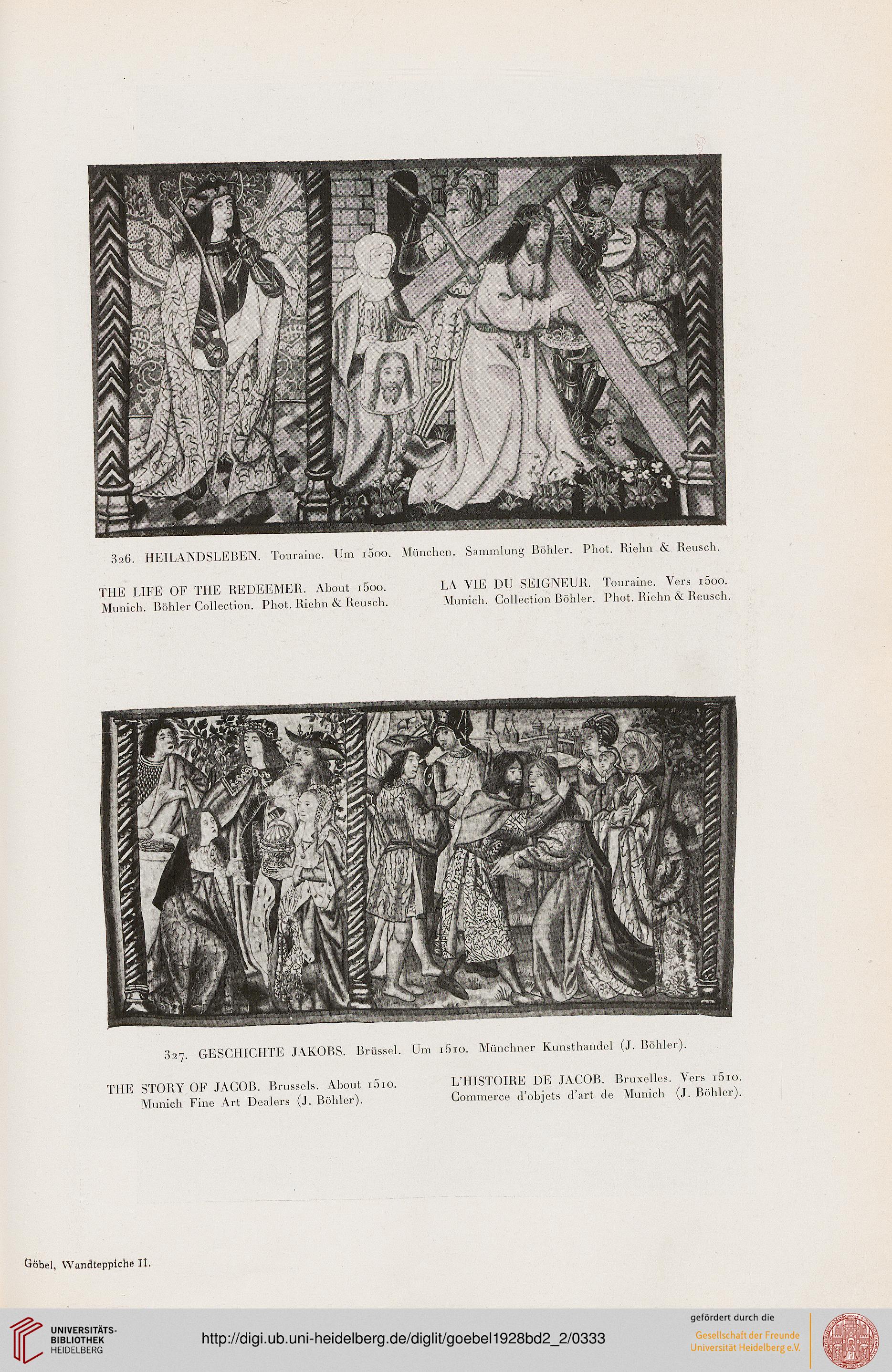 326. HEILANDSLEBEN. Touraine. Um 1500. München. Sammlung Böhler. Phot. Riehn & Reusch.

THE LIFE OF THE REDEEMER. About 1500. Munich. Böhler Collection. Phot. Riehn & Reusch.

LA VIE DU SEIGNEUR. Touraine. Vers 1500. Munich. Collection Böhler. Phot. Riehn & Reusch.

327. GESCHICHTE JAKOBS. Brüssel. Um 1510. Münchner Kunsthandel (J. Böhler).

THE STORY OF JACOB. Brussels. About 1510. Munich Fine Art Dealers (J. Böhler).

L'HISTOIRE DE JACOB. Bruxelles. Vers 1510. Commerce d'objets d'art de Munich (J. Böhler).

Göbel, Wandteppiche II.

UNIVERSITÄTS-BIBLIOTHEK HEIDELBERG

http://digi.ub.uni-heidelberg.de/diglit/goebel1928bd2_2/0333

gefördert durch die
Gesellschaft der Freunde Universität Heidelberg e.V.